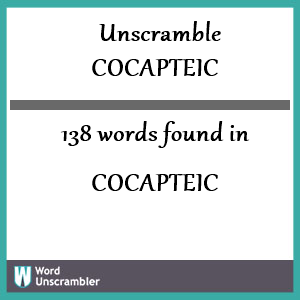 Unscramble
COCAPTEIC

138 words found in

COCAPTEIC

W Word Unscrambler